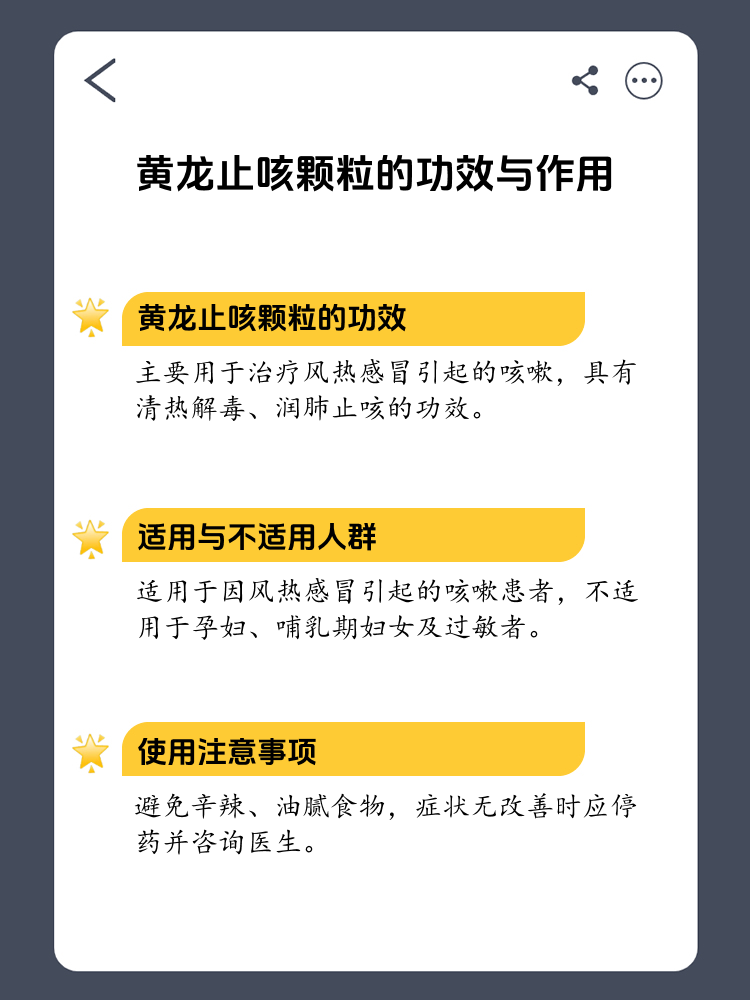 黄龙止咳颗粒的功效与作用

黄龙止咳颗粒的功效

主要用于治疗风热感冒引起的咳嗽，具有清热解毒、润肺止咳的功效。

适用与不适用人群

适用于因风热感冒引起的咳嗽患者，不适用于孕妇、哺乳期妇女及过敏者。

使用注意事项

避免辛辣、油腻食物，症状无改善时应停药并咨询医生。